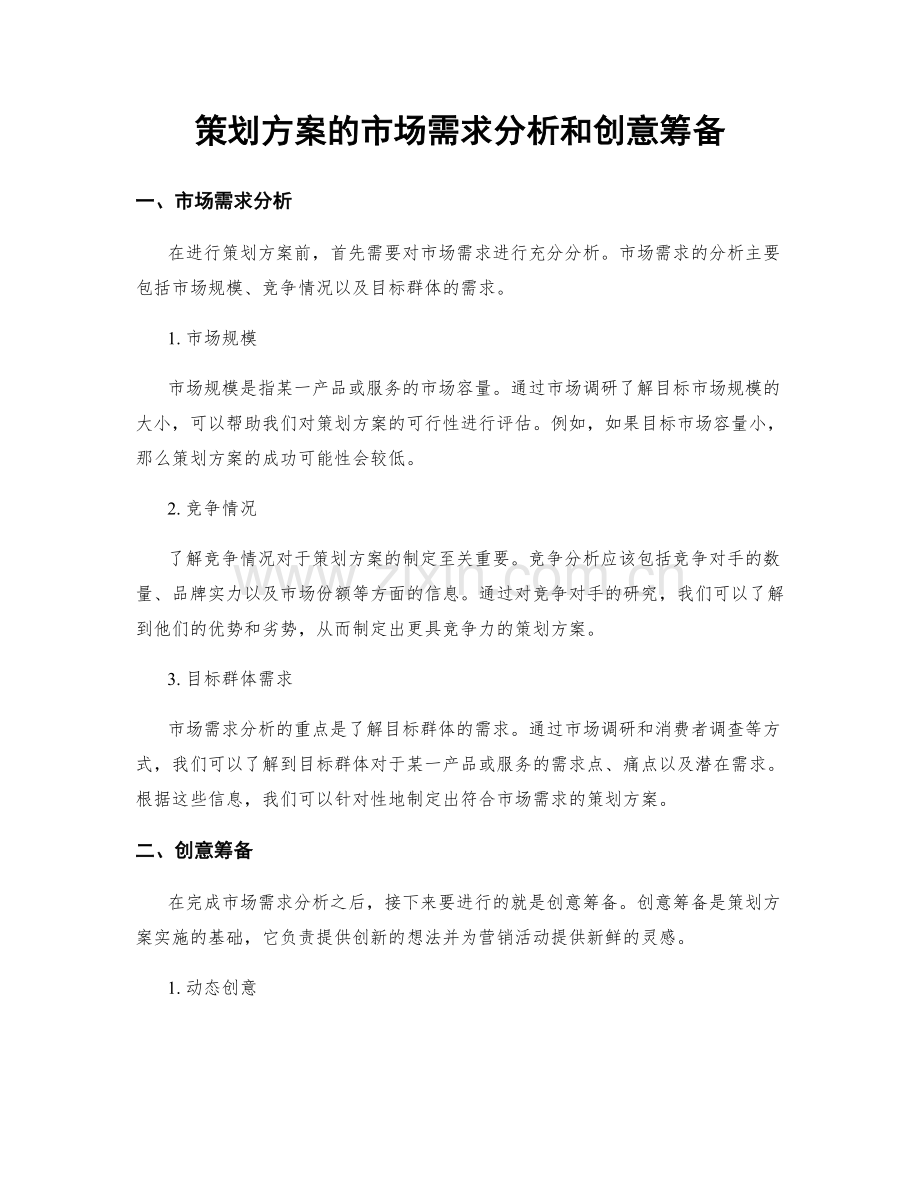 策划方案的市场需求分析和创意筹备

一、市场需求分析

在进行策划方案前，首先需要对市场需求进行充分分析。市场需求的分析主要包括市场规模、竞争情况以及目标群体的需求。

1.市场规模

市场规模是指某一产品或服务的市场容量。通过市场调研了解目标市场规模的大小，可以帮助我们对策划方案的可行性进行评估。例如，如果目标市场容量小，那么策划方案的成功可能性会较低。

2.竞争情况

了解竞争情况对于策划方案的制定至关重要。竞争分析应该包括竞争对手的数量、品牌实力以及市场份额等方面的信息。通过对竞争对手的研究，我们可以了解到他们的优势和劣势，从而制定出更具竞争力的策划方案。

3.目标群体需求

市场需求分析的重点是了解目标群体的需求。通过市场调研和消费者调查等方式，我们可以了解到目标群体对于某一产品或服务的需求点、痛点以及潜在需求。根据这些信息，我们可以针对性地制定出符合市场需求的策划方案。

二、创意筹备

在完成市场需求分析之后，接下来要进行的就是创意筹备。创意筹备是策划方案实施的基础，它负责提供创新的想法并为营销活动提供新鲜的灵感。

1.动态创意

www.zixin.com.cn